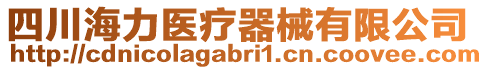 四川海力医疗器械有限公司
http://cdnicolagabri1.cn.coovee.com